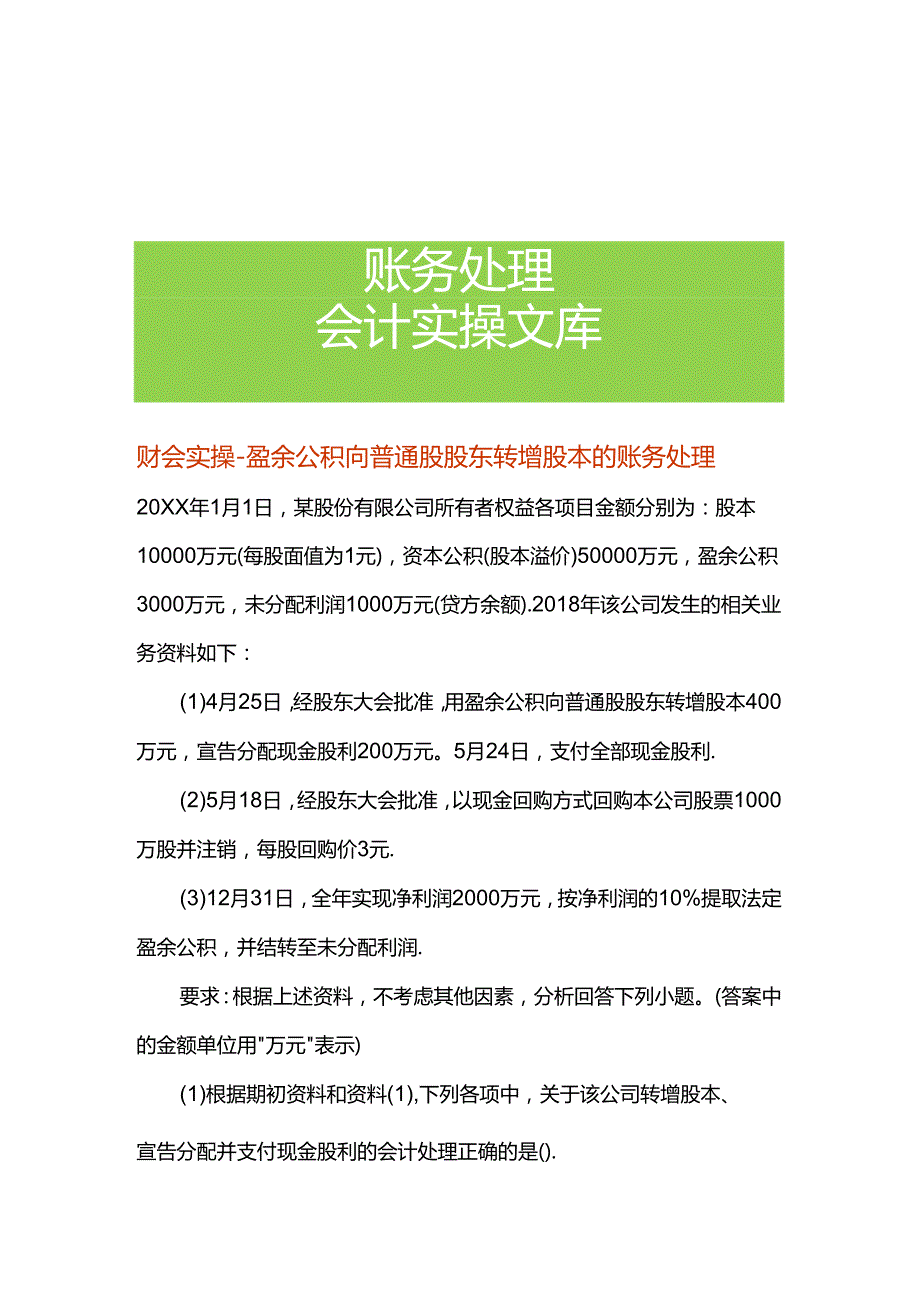 账务处理
会计实操文库

财会实操-盈余公积向普通股股东转增股本的账务处理

20XX年1月1日，某股份有限公司所有者权益各项目金额分别为：股本10000万元(每股面值为1元)，资本公积(股本溢价)50000万元，盈余公积3000万元，未分配利润1000万元(贷方余额).2018年该公司发生的相关业务资料如下：

(1)4月25日，经股东大会批准，用盈余公积向普通股股东转增股本400万元，宣告分配现金股利200万元。5月24日，支付全部现金股利.

(2)5月18日，经股东大会批准，以现金回购方式回购本公司股票1000万股并注销，每股回购价3元.

(3)12月31日，全年实现净利润2000万元，按净利润的10%提取法定盈余公积，并结转至未分配利润.

要求：根据上述资料，不考虑其他因素，分析回答下列小题。(答案中的金额单位用"万元"表示)

(1)根据期初资料和资料(1),下列各项中，关于该公司转增股本、宣告分配并支付现金股利的会计处理正确的是().